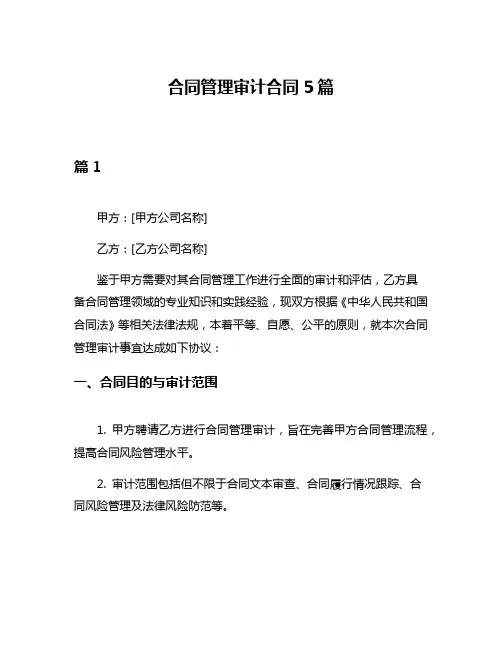 合同管理审计合同 5 篇

篇 1

甲方：[甲方公司名称]

乙方：[乙方公司名称]

鉴于甲方需要对其合同管理工作进行全面的审计和评估，乙方具备合同管理领域的专业知识和实践经验，现双方根据《中华人民共和国合同法》等相关法律法规，本着平等、自愿、公平的原则，就本次合同管理审计事宜达成如下协议：

一、合同目的与审计范围

1. 甲方聘请乙方进行合同管理审计，旨在完善甲方合同管理流程，提高合同风险管理水平。

2. 审计范围包括但不限于合同文本审查、合同履行情况跟踪、合同风险管理及法律风险防范等。